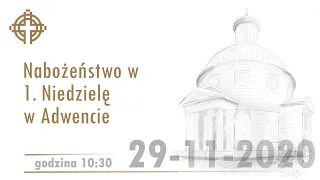 Nabożeństwo w 1. Niedzielę w Adwencie

godzina 10:30

29-11-2020